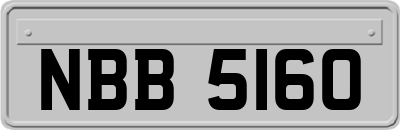 NBB 5160